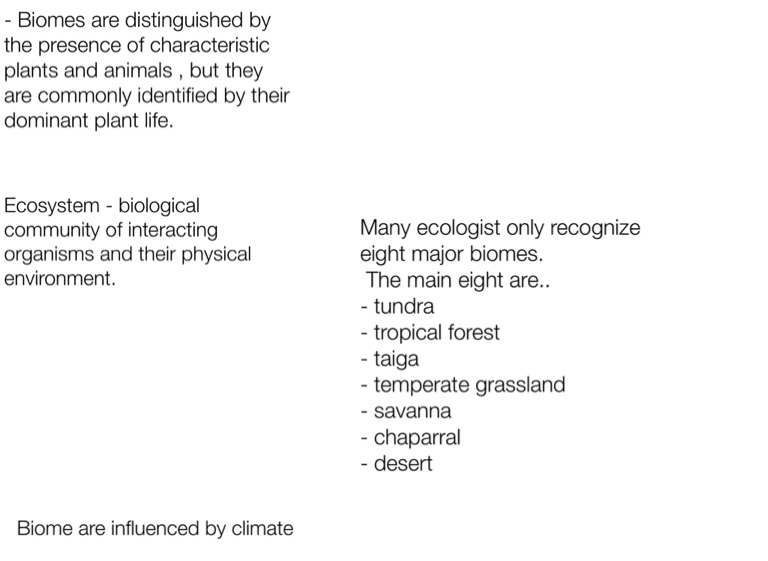 - Biomes are distinguished by the presence of characteristic plants and animals , but they are commonly identified by their dominant plant life.

Ecosystem - biological community of interacting organisms and their physical environment.

Many ecologist only recognize eight major biomes.
The main eight are..
- tundra
- tropical forest
- taiga
- temperate grassland
- savanna
- chaparral
- desert

Biome are influenced by climate